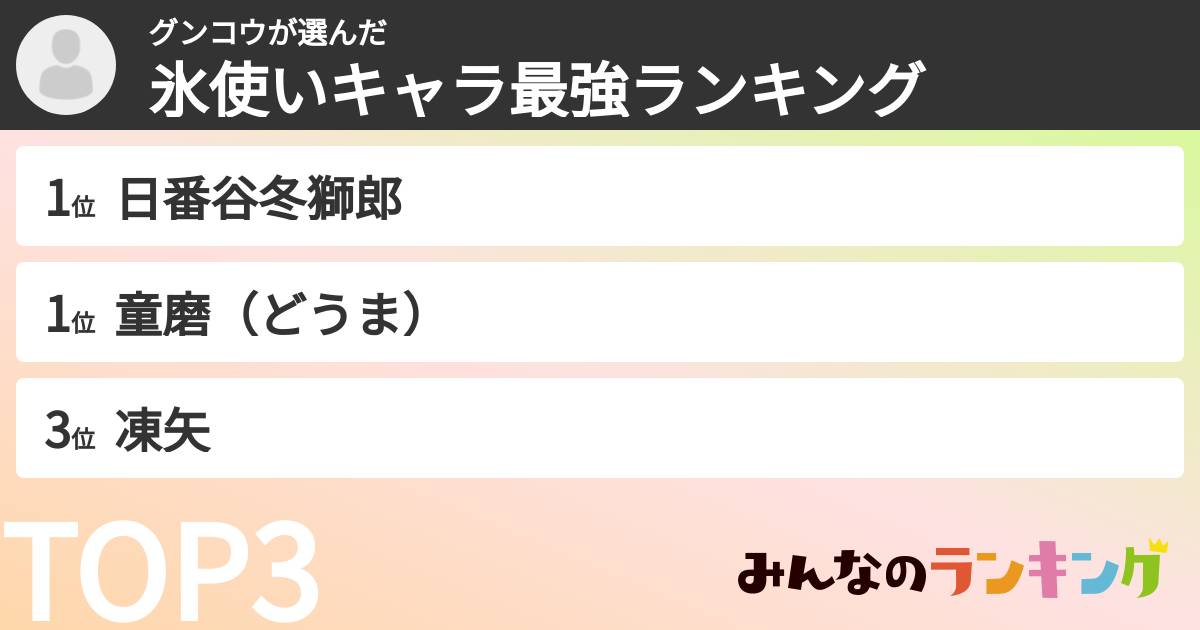 グンコウが選んだ
氷使いキャラ最強ランキング

1位 日番谷冬獅郎

1位 童磨（どうま）

3位 凍矢

TOP3

みんなのランキング